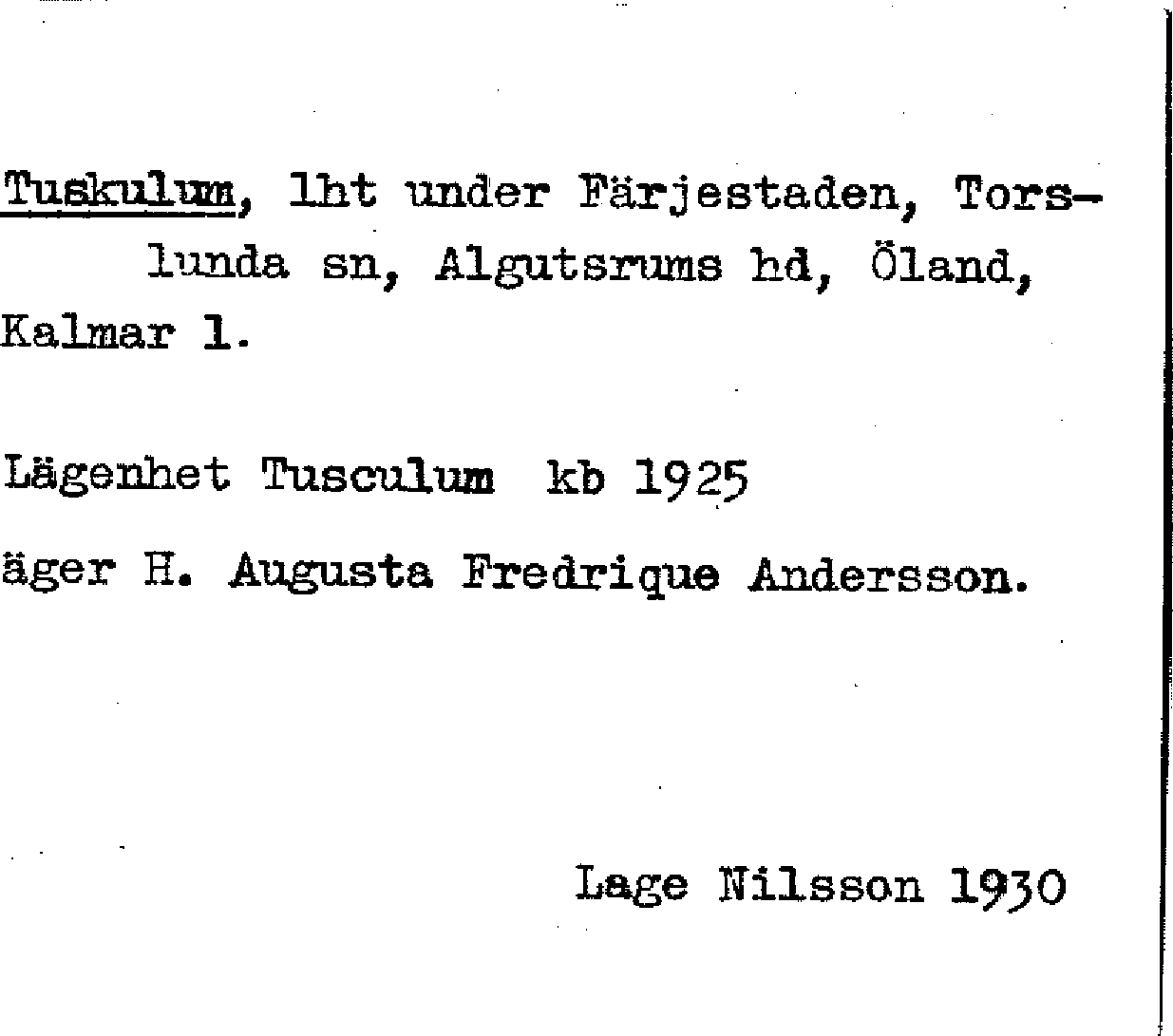 Tuskulum, lht under Färjestaden, Torslunda sn, Algutsrums hd, Öland, Kalmar l.

Lägenhet Tusculum kb 1925

äger H. Augusta Fredrique Andersson.

Lage Nilsson 1930